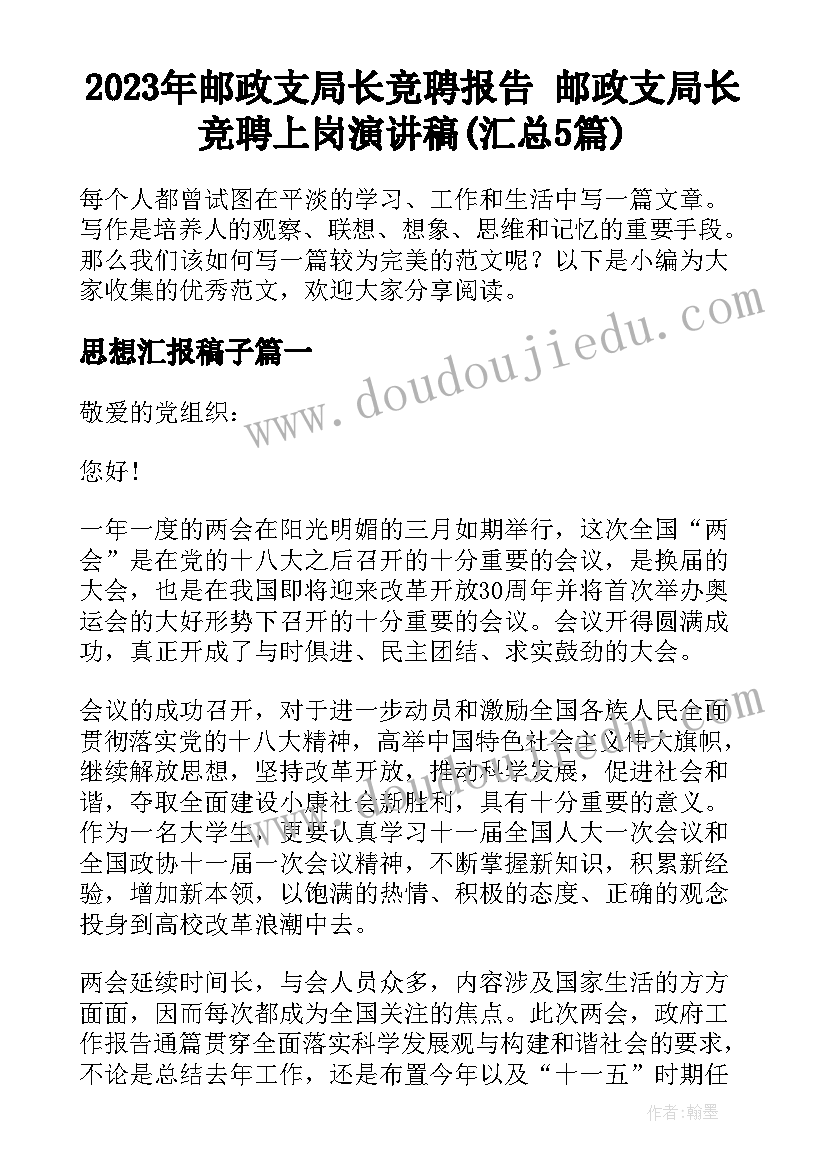 2023年邮政支局长竞聘报告 邮政支局长竞聘上岗演讲稿(汇总5篇)

每个人都曾试图在平淡的学习、工作和生活中写一篇文章。写作是培养人的观察、联想、想象、思维和记忆的重要手段。那么我们该如何写一篇较为完美的范文呢？以下是小编为大家收集的优秀范文，欢迎大家分享阅读。

www.doudoujiedu.com

思想汇报稿子篇一

敬爱的党组织：

您好！

一年一度的两会在阳光明媚的三月如期举行，这次全国“两会”是在党的十八大之后召开的十分重要的会议，是换届的大会，也是在我国即将迎来改革开放30周年并将首次举办奥运会的大好形势下召开的十分重要的会议。会议开得圆满成功，真正开成了与时俱进、民主团结、求实鼓劲的大会。

会议的成功召开，对于进一步动员和激励全国各族人民全面贯彻落实党的十八大精神，高举中国特色社会主义伟大旗帜，继续解放思想，坚持改革开放，推动科学发展，促进社会和谐，夺取全面建设小康社会新胜利，具有十分重要的意义。作为一名大学生，更要认真学习十一届全国人大一次会议和全国政协十一届一次会议精神，不断掌握新知识，积累新经验，增加新本领，以饱满的热情、积极的态度、正确的观念投身到高校改革浪潮中去。

两会延续时间长，与会人员众多，内容涉及国家生活的方方面面，因而每次都成为全国关注的焦点。此次两会，政府工作报告通篇贯穿全面落实科学发展观与构建和谐社会的要求，不论是总结去年工作，还是布置今年以及“十一五”时期任

作者：翰墨